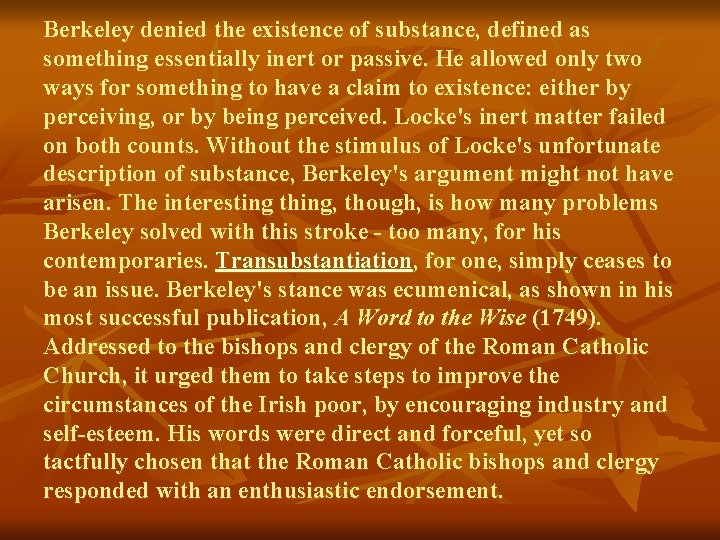 Berkeley denied the existence of substance, defined as something essentially inert or passive. He allowed only two ways for something to have a claim to existence: either by perceiving, or by being perceived. Locke's inert matter failed on both counts. Without the stimulus of Locke's unfortunate description of substance, Berkeley's argument might not have arisen. The interesting thing, though, is how many problems Berkeley solved with this stroke - too many, for his contemporaries. Transubstantiation, for one, simply ceases to be an issue. Berkeley's stance was ecumenical, as shown in his most successful publication, A Word to the Wise (1749). Addressed to the bishops and clergy of the Roman Catholic Church, it urged them to take steps to improve the circumstances of the Irish poor, by encouraging industry and self-esteem. His words were direct and forceful, yet so tactfully chosen that the Roman Catholic bishops and clergy responded with an enthusiastic endorsement.